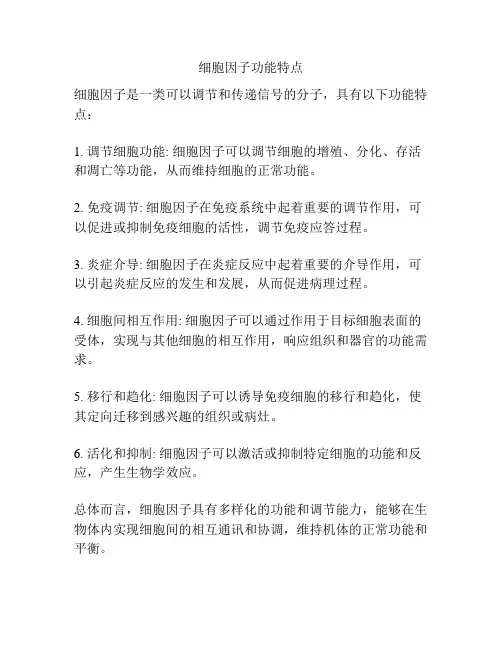 细胞因子功能特点

细胞因子是一类可以调节和传递信号的分子，具有以下功能特点：

1. 调节细胞功能: 细胞因子可以调节细胞的增殖、分化、存活和凋亡等功能，从而维持细胞的正常功能。

2. 免疫调节: 细胞因子在免疫系统中起着重要的调节作用，可以促进或抑制免疫细胞的活性，调节免疫应答过程。

3. 炎症介导: 细胞因子在炎症反应中起着重要的介导作用，可以引起炎症反应的发生和发展，从而促进病理过程。

4. 细胞间相互作用: 细胞因子可以通过作用于目标细胞表面的受体，实现与其他细胞的相互作用，响应组织和器官的功能需求。

5. 移行和趋化: 细胞因子可以诱导免疫细胞的移行和趋化，使其定向迁移到感兴趣的组织或病灶。

6. 活化和抑制: 细胞因子可以激活或抑制特定细胞的功能和反应，产生生物学效应。

总体而言，细胞因子具有多样化的功能和调节能力，能够在生物体内实现细胞间的相互通讯和协调，维持机体的正常功能和平衡。